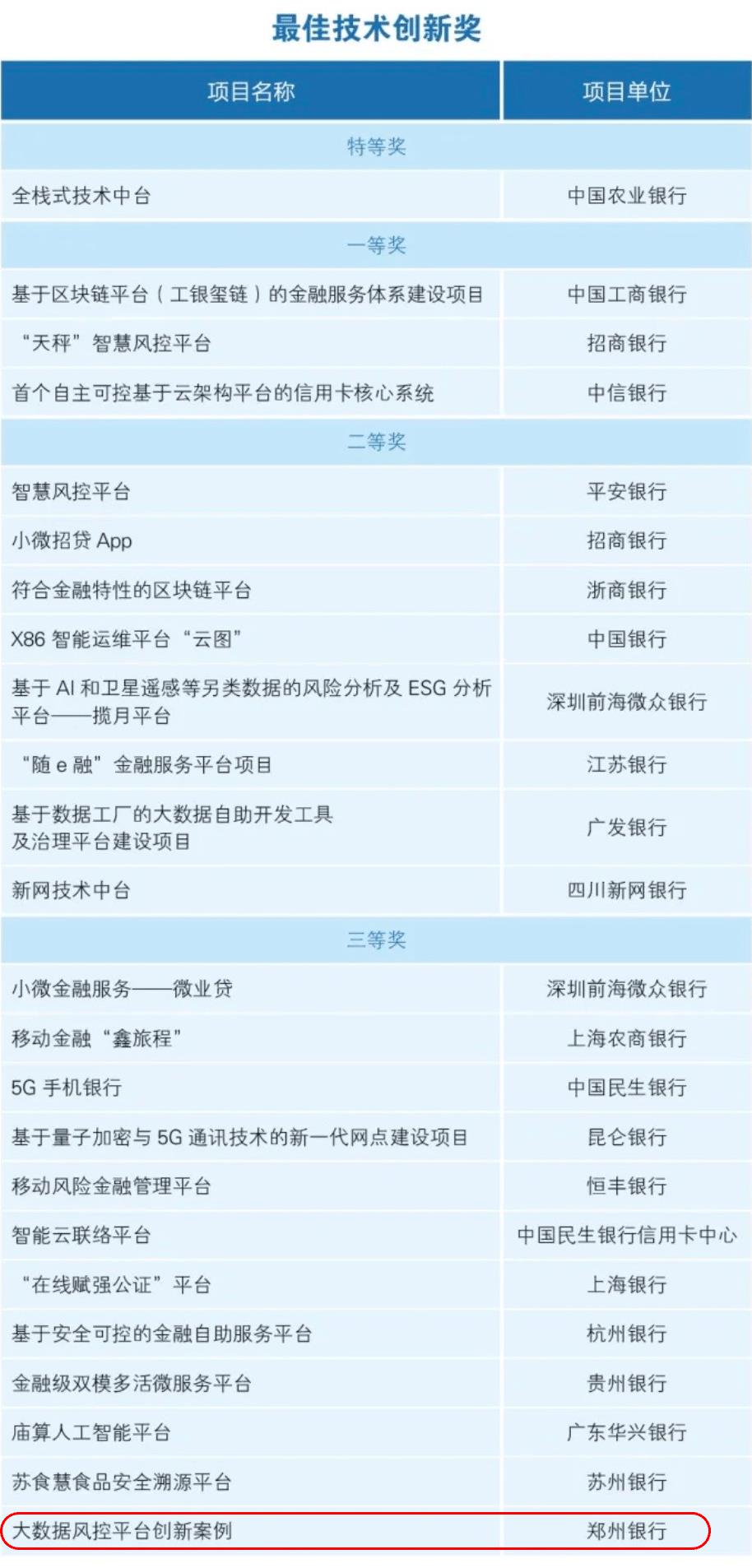 最佳技术创新奖

| 项目名称 | 项目单位 |
|---|---|
| 特等奖 | |
| 全栈式技术中台 | 中国农业银行 |
| 一等奖 | |
| 基于区块链平台（工银玺链）的金融服务体系建设项目 | 中国工商银行 |
| “天秤”智慧风控平台 | 招商银行 |
| 首个自主可控基于云架构平台的信用卡核心系统 | 中信银行 |
| 二等奖 | |
| 智慧风控平台 | 平安银行 |
| 小微招贷 App | 招商银行 |
| 符合金融特性的区块链平台 | 浙商银行 |
| X86 智能运维平台“云图” | 中国银行 |
| 基于 AI 和卫星遥感等另类数据的风险分析及 ESG 分析平台——揽月平台 | 深圳前海微众银行 |
| “随 e 融”金融服务平台项目 | 江苏银行 |
| 基于数据工厂的大数据自助开发工具及治理平台建设项目 | 广发银行 |
| 新网技术中台 | 四川新网银行 |
| 三等奖 | |
| 小微金融服务——微业贷 | 深圳前海微众银行 |
| 移动金融“鑫旅程” | 上海农商银行 |
| 5G 手机银行 | 中国民生银行 |
| 基于量子加密与 5G 通讯技术的新一代网点建设项目 | 昆仑银行 |
| 移动风险金融管理平台 | 恒丰银行 |
| 智能云联络平台 | 中国民生银行信用卡中心 |
| “在线赋强公证”平台 | 上海银行 |
| 基于安全可控的金融自助服务平台 | 杭州银行 |
| 金融级双模多活微服务平台 | 贵州银行 |
| 庙算人工智能平台 | 广东华兴银行 |
| 苏食慧食品安全溯源平台 | 苏州银行 |
| 大数据风控平台创新案例 | 郑州银行 |